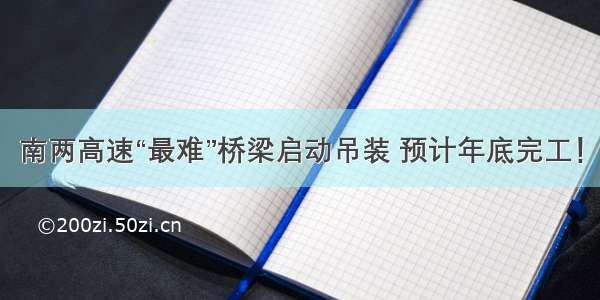 南两高速“最难”桥梁启动吊装 预计年底完工！

©200zi.50zi.cn